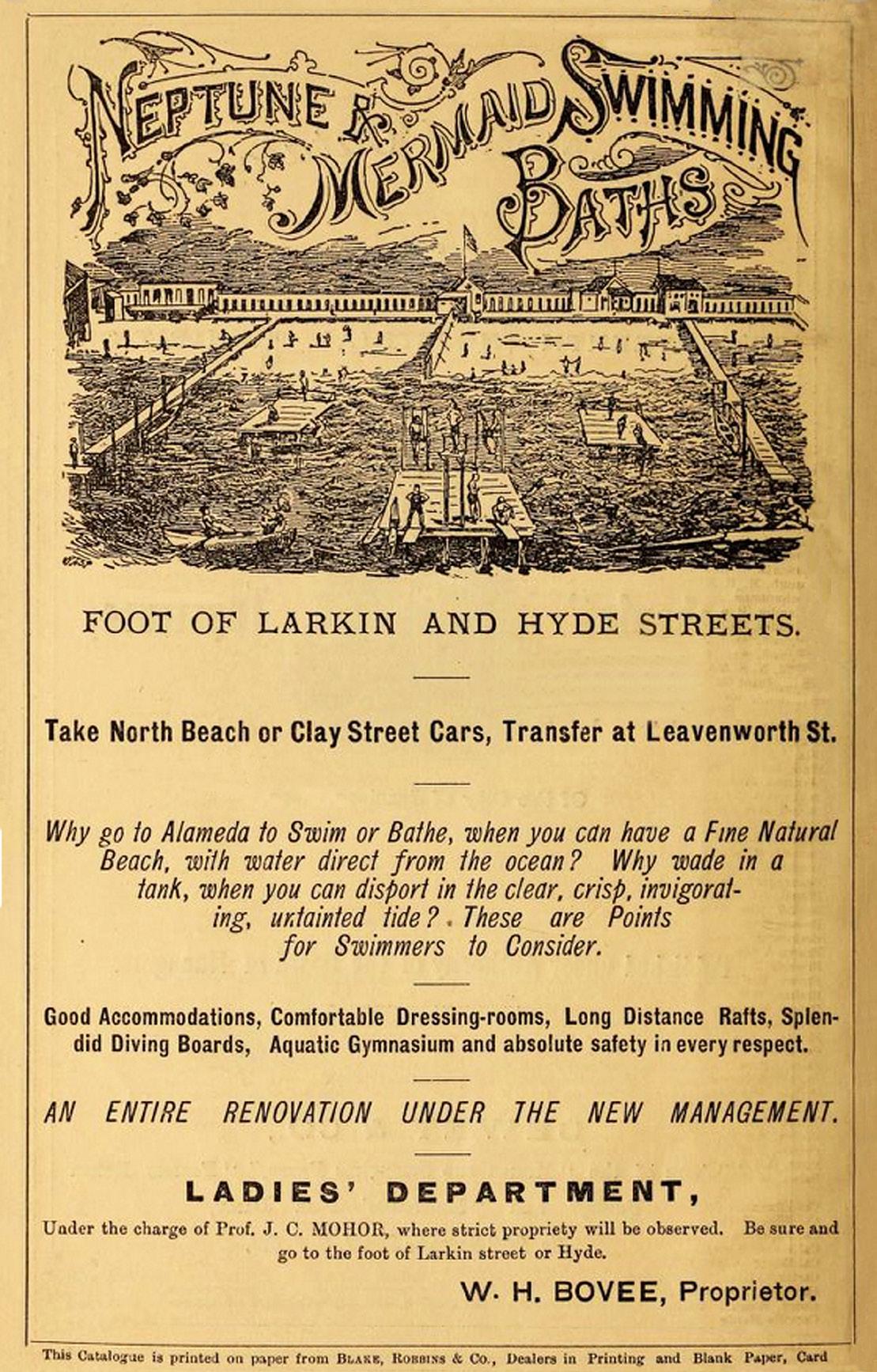 NEPTUNE & MERMAID SWIMMING BATHS

FOOT OF LARKIN AND HYDE STREETS.

Take North Beach or Clay Street Cars, Transfer at Leavenworth St.

Why go to Alameda to Swim or Bathe, when you can have a Fine Natural Beach, with water direct from the ocean? Why wade in a tank, when you can disport in the clear, crisp, invigorating, untainted tide? These are Points for Swimmers to Consider.

Good Accommodations, Comfortable Dressing-rooms, Long Distance Rafts, Splendid Diving Boards, Aquatic Gymnasium and absolute safety in every respect.

AN ENTIRE RENOVATION UNDER THE NEW MANAGEMENT.

LADIES' DEPARTMENT,

Under the charge of Prof. J. C. MOHOR, where strict propriety will be observed. Be sure and go to the foot of Larkin street or Hyde.

W. H. BOVEE, Proprietor.

This Catalogue is printed on paper from BLAKE, ROBBINS & Co., Dealers in Printing and Blank Paper, Card